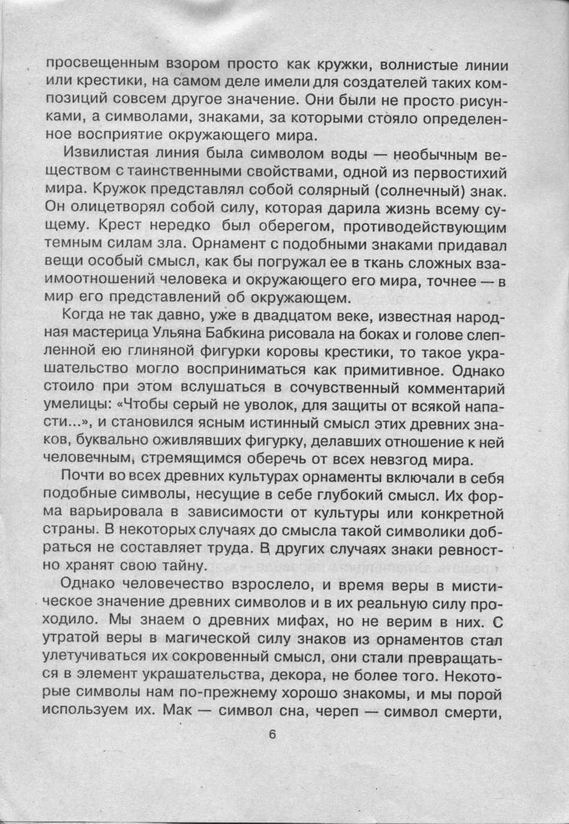 просвещенным взором просто как кружки, волнистые линии или крестики, на самом деле имели для создателей таких композиций совсем другое значение. Они были не просто рисунками, а символами, знаками, за которыми стояло определенное восприятие окружающего мира.

Извилистая линия была символом воды — необычным веществом с таинственными свойствами, одной из первостихий мира. Кружок представлял собой солярный (солнечный) знак. Он олицетворял собой силу, которая дарила жизнь всему сущему. Крест нередко был оберегом, противодействующим темным силам зла. Орнамент с подобными знаками придавал вещи особый смысл, как бы погружал ее в ткань сложных взаимоотношений человека и окружающего его мира, точнее — в мир его представлений об окружающем.

Когда не так давно, уже в двадцатом веке, известная народная мастерица Ульяна Бабкина рисовала на боках и голове слепленной ею глиняной фигурки коровы крестики, то такое украшательство могло восприниматься как примитивное. Однако стоило при этом вслушаться в сочувственный комментарий умелицы: «Чтобы серый не уволок, для защиты от всякой напасти...», и становился ясным истинный смысл этих древних знаков, буквально оживлявших фигурку, делавших отношение к ней человечным, стремящимся оберечь от всех невзгод мира.

Почти во всех древних культурах орнаменты включали в себя подобные символы, несущие в себе глубокий смысл. Их форма варьировала в зависимости от культуры или конкретной страны. В некоторых случаях до смысла такой символики добраться не составляет труда. В других случаях знаки ревностно хранят свою тайну.

Однако человечество взрослело, и время веры в мистическое значение древних символов и в их реальную силу проходило. Мы знаем о древних мифах, но не верим в них. С утратой веры в магической силу знаков из орнаментов стал улетучиваться их сокровенный смысл, они стали превращаться в элемент украшательства, декора, не более того. Некоторые символы нам по-прежнему хорошо знакомы, и мы порой используем их. Мак — символ сна, череп — символ смерти,

6